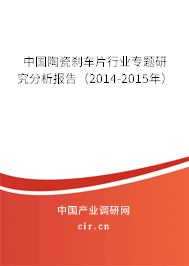 中国陶瓷刹车片行业专题研究分析报告（2014-2015年）

中国产业调研网

cir.cn